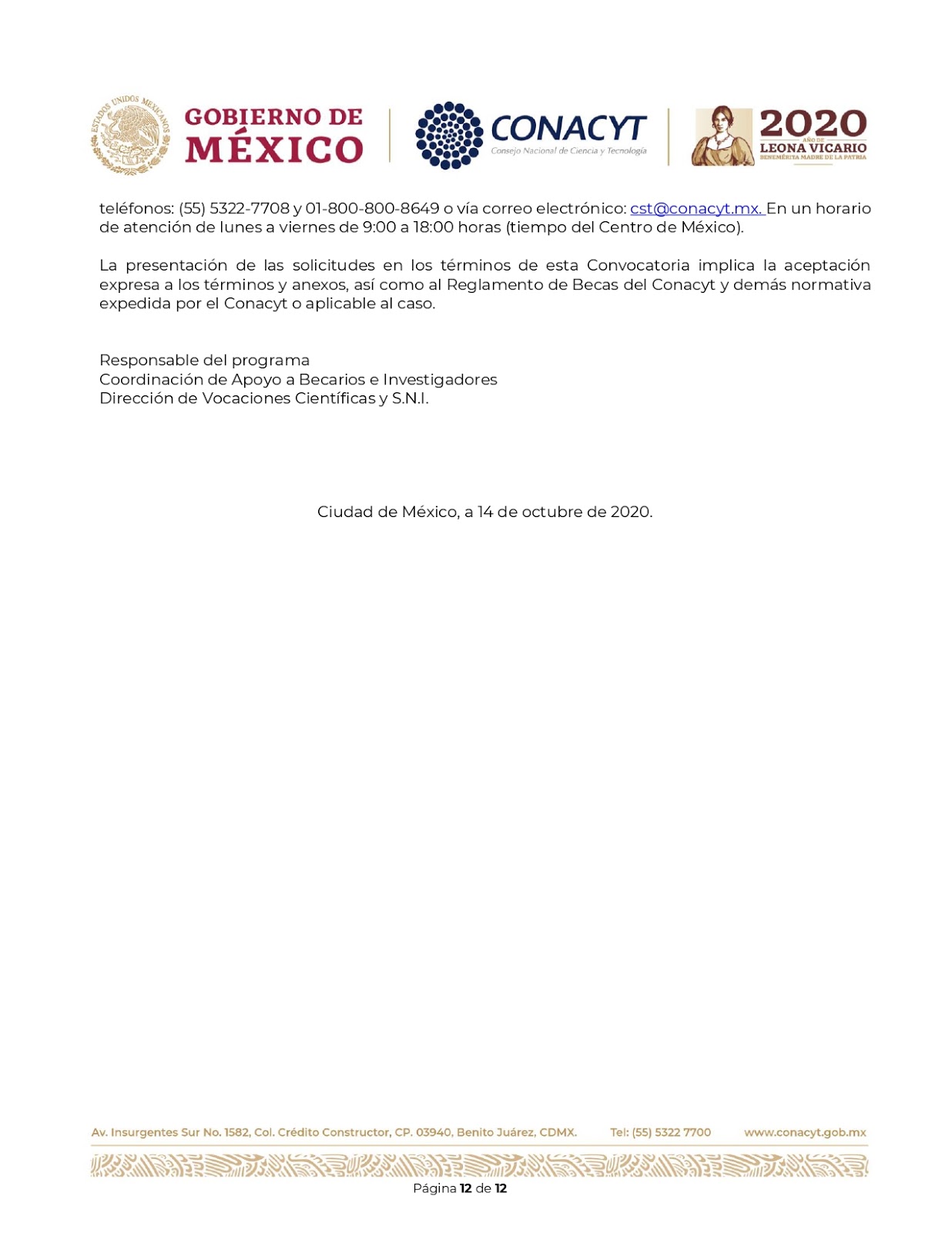 ESTADOS UNIDOS MEXICANOS
GOBIERNO DE MÉXICO

CONACYT
Consejo Nacional de Ciencia y Tecnología

2020
AÑO DE
LEONA VICARIO
BENEMÉRITA MADRE DE LA PATRIA

teléfonos: (55) 5322-7708 y 01-800-800-8649 o vía correo electrónico: cst@conacyt.mx. En un horario de atención de lunes a viernes de 9:00 a 18:00 horas (tiempo del Centro de México).

La presentación de las solicitudes en los términos de esta Convocatoria implica la aceptación expresa a los términos y anexos, así como al Reglamento de Becas del Conacyt y demás normativa expedida por el Conacyt o aplicable al caso.

Responsable del programa
Coordinación de Apoyo a Becarios e Investigadores
Dirección de Vocaciones Científicas y S.N.I.

Ciudad de México, a 14 de octubre de 2020.

Av. Insurgentes Sur No. 1582, Col. Crédito Constructor, CP. 03940, Benito Juárez, CDMX. Tel: (55) 5322 7700 www.conacyt.gob.mx

Página 12 de 12